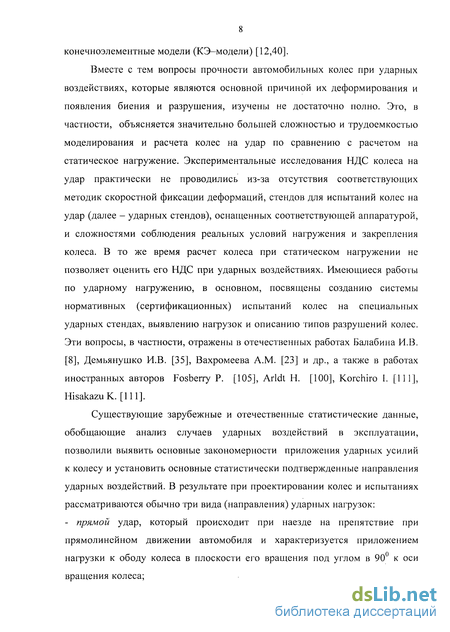 8

конечноэлементные модели (КЭ–модели) [12,40].

Вместе с тем вопросы прочности автомобильных колес при ударных воздействиях, которые являются основной причиной их деформирования и появления биения и разрушения, изучены не достаточно полно. Это, в частности, объясняется значительно большей сложностью и трудоемкостью моделирования и расчета колес на удар по сравнению с расчетом на статическое нагружение. Экспериментальные исследования НДС колеса на удар практически не проводились из-за отсутствия соответствующих методик скоростной фиксации деформаций, стендов для испытаний колес на удар (далее – ударных стендов), оснащенных соответствующей аппаратурой, и сложностями соблюдения реальных условий нагружения и закрепления колеса. В то же время расчет колеса при статическом нагружении не позволяет оценить его НДС при ударных воздействиях. Имеющиеся работы по ударному нагружению, в основном, посвящены созданию системы нормативных (сертификационных) испытаний колес на специальных ударных стендах, выявлению нагрузок и описанию типов разрушений колес. Эти вопросы, в частности, отражены в отечественных работах Балабина И.В. [8], Демьянушко И.В. [35], Вахромеева А.М. [23] и др., а также в работах иностранных авторов Fosberry P. [105], Arldt H. [100], Korchiro I. [111], Hisakazu K. [111].

Существующие зарубежные и отечественные статистические данные, обобщающие анализ случаев ударных воздействий в эксплуатации, позволили выявить основные закономерности приложения ударных усилий к колесу и установить основные статистически подтвержденные направления ударных воздействий. В результате при проектировании колес и испытаниях рассматриваются обычно три вида (направления) ударных нагрузок:

- прямой удар, который происходит при наезде на препятствие при прямолинейном движении автомобиля и характеризуется приложением нагрузки к ободу колеса в плоскости его вращения под углом в $90^0$ к оси вращения колеса;

dsLib.net
библиотека диссертаций